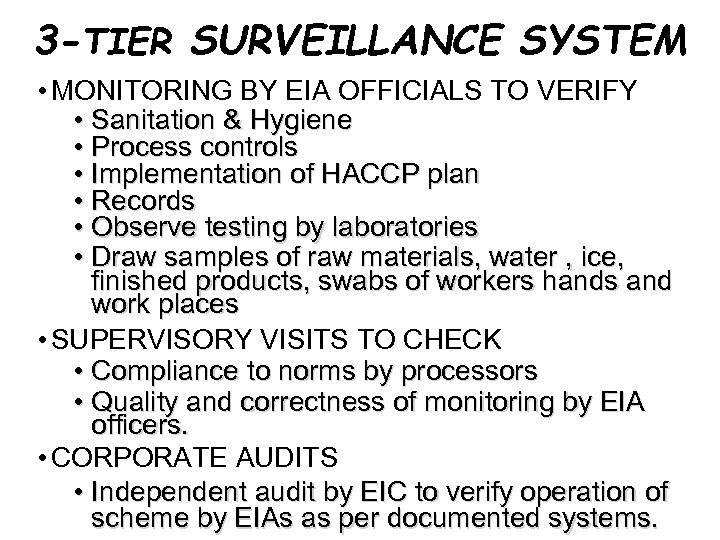 3-TIER SURVEILLANCE SYSTEM

• MONITORING BY EIA OFFICIALS TO VERIFY
  • Sanitation & Hygiene
  • Process controls
  • Implementation of HACCP plan
  • Records
  • Observe testing by laboratories
  • Draw samples of raw materials, water , ice, finished products, swabs of workers hands and work places

• SUPERVISORY VISITS TO CHECK
  • Compliance to norms by processors
  • Quality and correctness of monitoring by EIA officers.

• CORPORATE AUDITS
  • Independent audit by EIC to verify operation of scheme by EIAs as per documented systems.